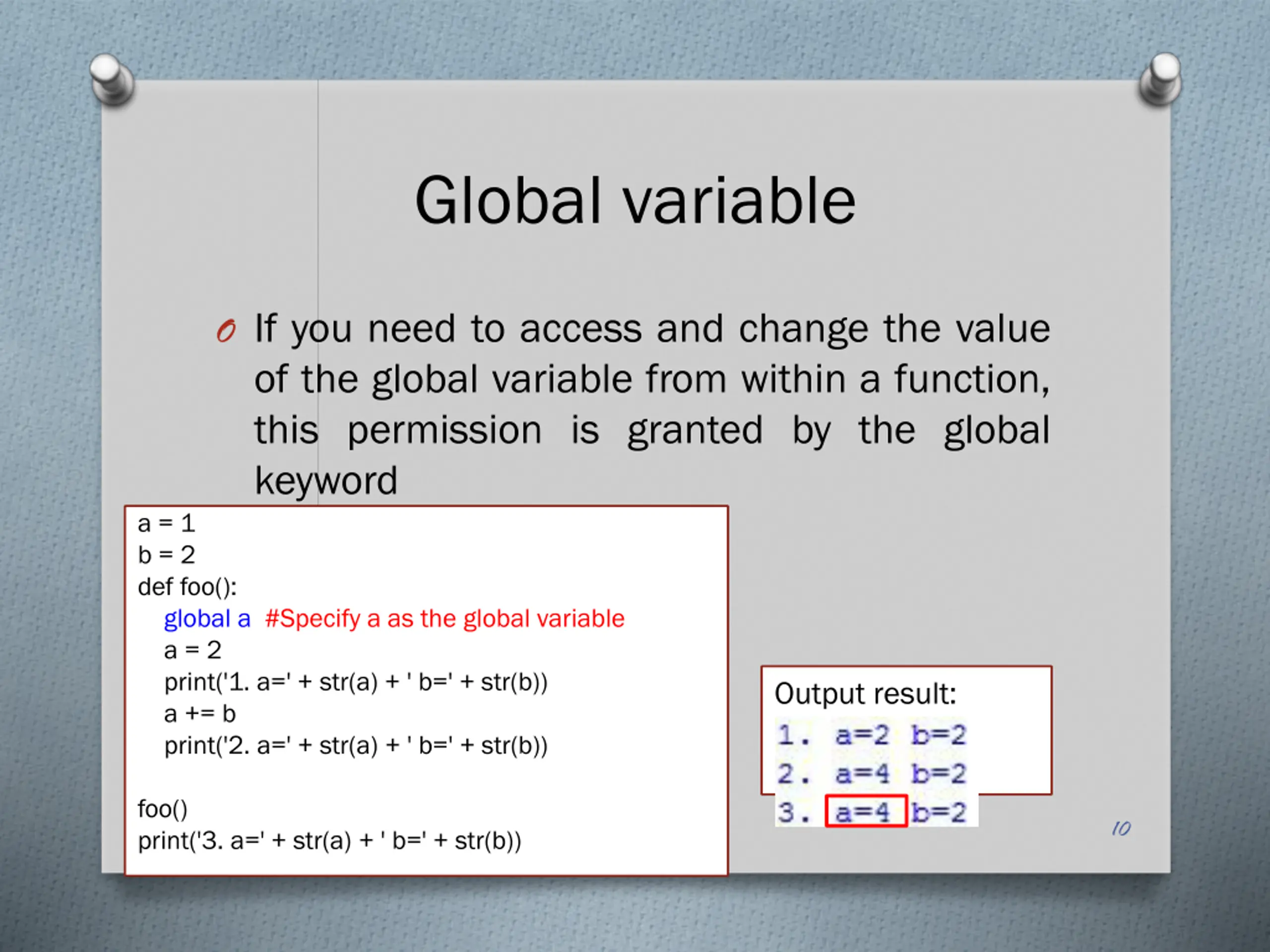 Global variable

If you need to access and change the value of the global variable from within a function, this permission is granted by the global keyword

a = 1
b = 2
def foo():
    global a  #Specify a as the global variable
    a = 2
    print('1. a=' + str(a) + ' b=' + str(b))
    a += b
    print('2. a=' + str(a) + ' b=' + str(b))

foo()
print('3. a=' + str(a) + ' b=' + str(b))

Output result:
1. a=2 b=2
2. a=4 b=2
3. a=4 b=2

10